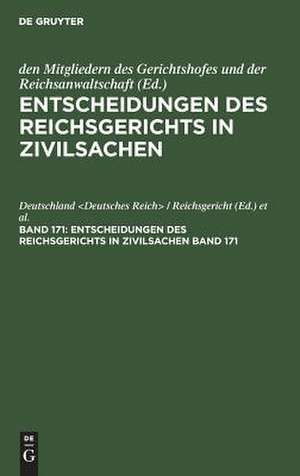 DE GRUYTER

den Mitgliedern des Gerichtshofes und der Reichsanwaltschaft (Ed.)

ENTSCHEIDUNGEN DES REICHSGERICHTS IN ZIVILSACHEN

Deutschland <Deutsches Reich> / Reichsgericht (Ed.) et al.

BAND 171: ENTSCHEIDUNGEN DES REICHSGERICHTS IN ZIVILSACHEN BAND 171

DE
G